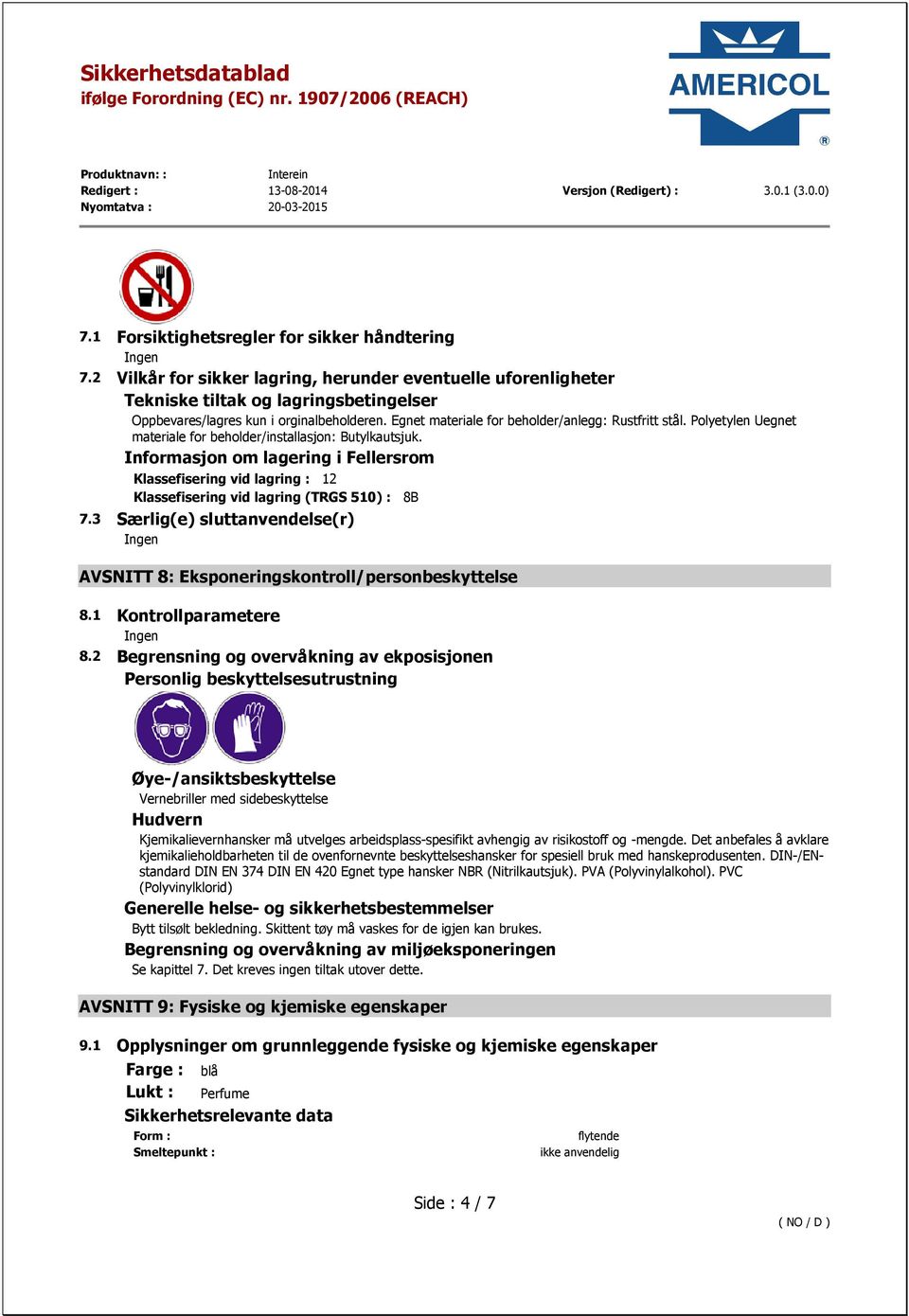 Sikkerhetsdatablad
ifølge Forordning (EC) nr. 1907/2006 (REACH)

AMERICOL
®

Produktnavn: : Interein
Redigert : 13-08-2014 Versjon (Redigert) : 3.0.1 (3.0.0)
Nyomtatva : 20-03-2015

7.1 Forsiktighetsregler for sikker håndtering
Ingen
7.2 Vilkår for sikker lagring, herunder eventuelle uforenligheter
Tekniske tiltak og lagringsbetingelser
Oppbevares/lagres kun i orginalbeholderen. Egnet materiale for beholder/anlegg: Rustfritt stål. Polyetylen Uegnet materiale for beholder/installasjon: Butylkautsjuk.
Informasjon om lagering i Fellersrom
Klassefisering vid lagring : 12
Klassefisering vid lagring (TRGS 510) : 8B
7.3 Særlig(e) sluttanvendelse(r)
Ingen

AVSNITT 8: Eksponeringskontroll/personbeskyttelse

8.1 Kontrollparametere
Ingen
8.2 Begrensning og overvåkning av ekposisjonen
Personlig beskyttelsesutrustning

Øye-/ansiktsbeskyttelse
Vernebriller med sidebeskyttelse
Hudvern
Kjemikalievernhansker må utvelges arbeidsplass-spesifikt avhengig av risikostoff og -mengde. Det anbefales å avklare kjemikalieholdbarheten til de ovenfornevnte beskyttelseshansker for spesiell bruk med hanskeprodusenten. DIN-/EN-standard DIN EN 374 DIN EN 420 Egnet type hansker NBR (Nitrilkautsjuk). PVA (Polyvinylalkohol). PVC (Polyvinylklorid)
Generelle helse- og sikkerhetsbestemmelser
Bytt tilsølt bekledning. Skittent tøy må vaskes for de igjen kan brukes.
Begrensning og overvåkning av miljøeksponeringen
Se kapittel 7. Det kreves ingen tiltak utover dette.

AVSNITT 9: Fysiske og kjemiske egenskaper

9.1 Opplysninger om grunnleggende fysiske og kjemiske egenskaper
Farge : blå
Lukt : Perfume
Sikkerhetsrelevante data
Form : flytende
Smeltepunkt : ikke anvendelig

Side : 4 / 7

( NO / D )